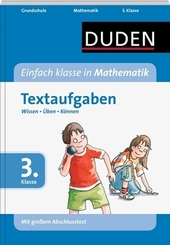 Grundschule Mathematik 3. Klasse

DUDEN

Einfach klasse in Mathematik

Textaufgaben

Wissen • Üben • Können

3.
Klasse

Mit großem Abschlusstest